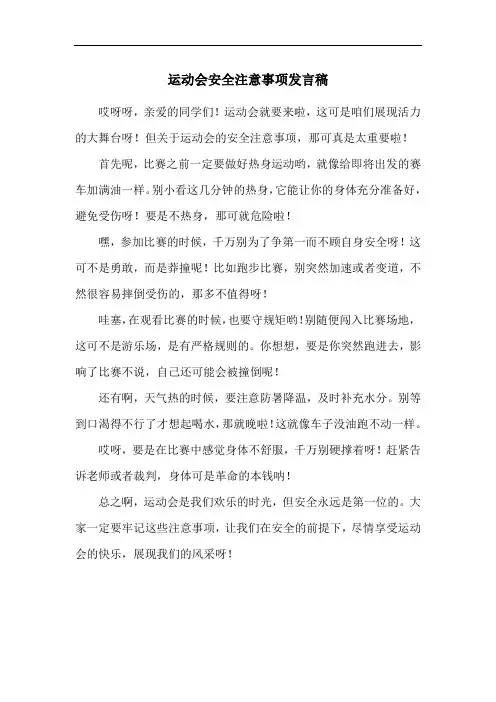 运动会安全注意事项发言稿

哎呀呀，亲爱的同学们！运动会就要来啦，这可是咱们展现活力的大舞台呀！但关于运动会的安全注意事项，那可真是太重要啦！

首先呢，比赛之前一定要做好热身运动哟，就像给即将出发的赛车加满油一样。别小看这几分钟的热身，它能让你的身体充分准备好，避免受伤呀！要是不热身，那可就危险啦！

嘿，参加比赛的时候，千万别为了争第一而不顾自身安全呀！这可不是勇敢，而是莽撞呢！比如跑步比赛，别突然加速或者变道，不然很容易摔倒受伤的，那多不值得呀！

哇塞，在观看比赛的时候，也要守规矩哟！别随便闯入比赛场地，这可不是游乐场，是有严格规则的。你想想，要是你突然跑进去，影响了比赛不说，自己还可能会被撞倒呢！

还有啊，天气热的时候，要注意防暑降温，及时补充水分。别等到口渴得不行了才想起喝水，那就晚啦！这就像车子没油跑不动一样。

哎呀，要是在比赛中感觉身体不舒服，千万别硬撑着呀！赶紧告诉老师或者裁判，身体可是革命的本钱呐！

总之啊，运动会是我们欢乐的时光，但安全永远是第一位的。大家一定要牢记这些注意事项，让我们在安全的前提下，尽情享受运动会的快乐，展现我们的风采呀！